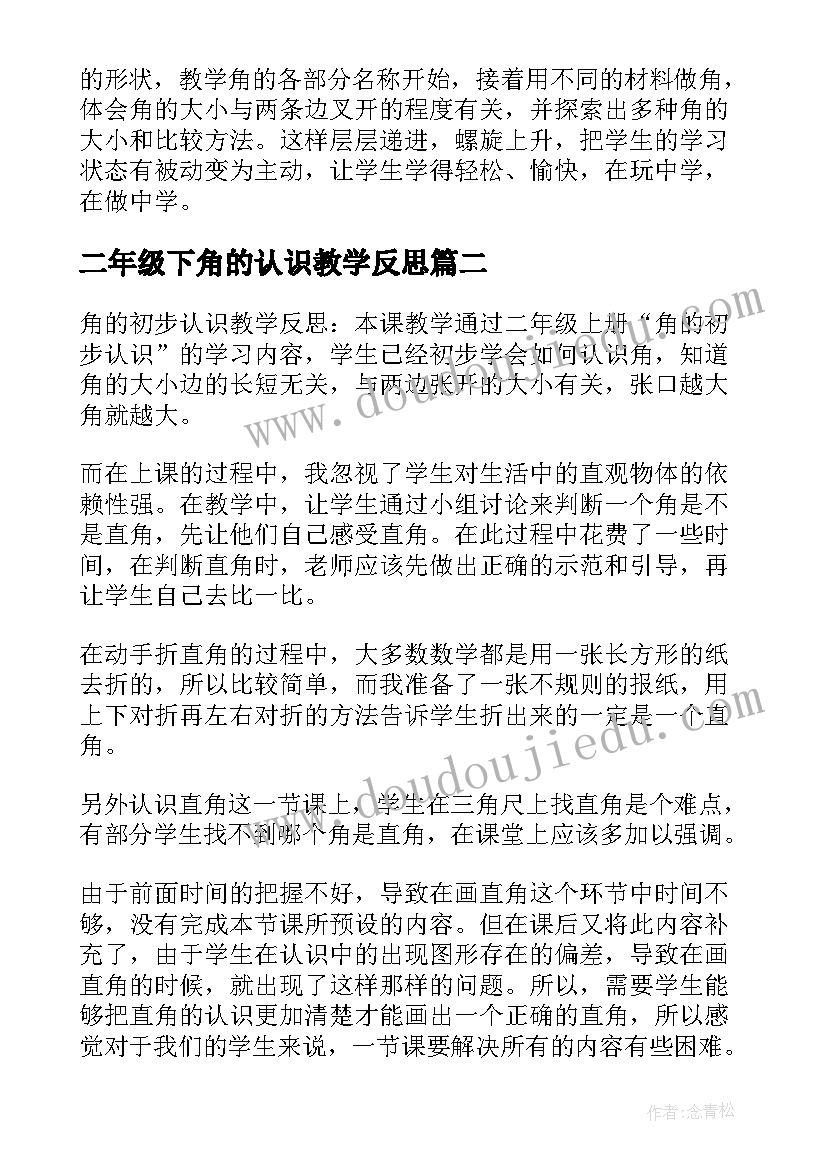 的形状，教学角的各部分名称开始，接着用不同的材料做角，体会角的大小与两条边叉开的程度有关，并探索出多种角的大小和比较方法。这样层层递进，螺旋上升，把学生的学习状态有被动变为主动，让学生学得轻松、愉快，在玩中学，在做中学。

二年级下角的认识教学反思篇二

角的初步认识教学反思：本课教学通过二年级上册“角的初步认识”的学习内容，学生已经初步学会如何认识角，知道角的大小边的长短无关，与两边张开的大小有关，张口越大角就越大。

而在上课的过程中，我忽视了学生对生活中的直观物体的依赖性强。在教学中，让学生通过小组讨论来判断一个角是不是直角，先让他们自己感受直角。在此过程中花费了一些时间，在判断直角时，老师应该先做出正确的示范和引导，再让学生自己去比一比。

在动手折直角的过程中，大多数数学都是用一张长方形的纸去折的，所以比较简单，而我准备了一张不规则的报纸，用上下对折再左右对折的方法告诉学生折出来的一定是一个直角。

另外认识直角这一节课上，学生在三角尺上找直角是个难点，有部分学生找不到哪个角是直角，在课堂上应该多加以强调。

由于前面时间的把握不好，导致在画直角这个环节中时间不够，没有完成本节课所预设的内容。但在课后又将此内容补充了，由于学生在认识中的出现图形存在的偏差，导致在画直角的时候，就出现了这样那样的问题。所以，需要学生能够把直角的认识更加清楚才能画出一个正确的直角，所以感觉对于我们的学生来说，一节课要解决所有的内容有些困难。

www.doudoujiedu.com

www.doudoujiedu.com

作者：念青松